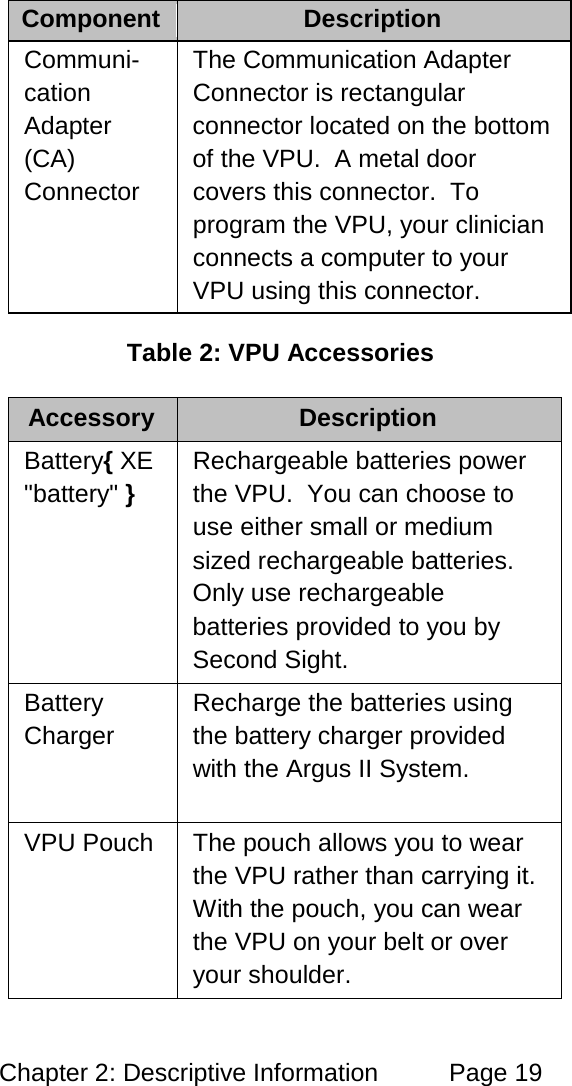 | Component | Description |
|---|---|
| Communication Adapter (CA) Connector | The Communication Adapter Connector is rectangular connector located on the bottom of the VPU. A metal door covers this connector. To program the VPU, your clinician connects a computer to your VPU using this connector. |

Table 2: VPU Accessories

| Accessory | Description |
|---|---|
| Battery{ XE "battery" } | Rechargeable batteries power the VPU. You can choose to use either small or medium sized rechargeable batteries. Only use rechargeable batteries provided to you by Second Sight. |
| Battery Charger | Recharge the batteries using the battery charger provided with the Argus II System. |
| VPU Pouch | The pouch allows you to wear the VPU rather than carrying it. With the pouch, you can wear the VPU on your belt or over your shoulder. |

Chapter 2: Descriptive Information Page 19